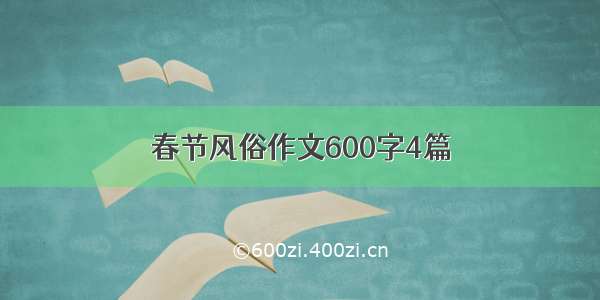 春节风俗作文600字4篇

©600zi.400zi.cn